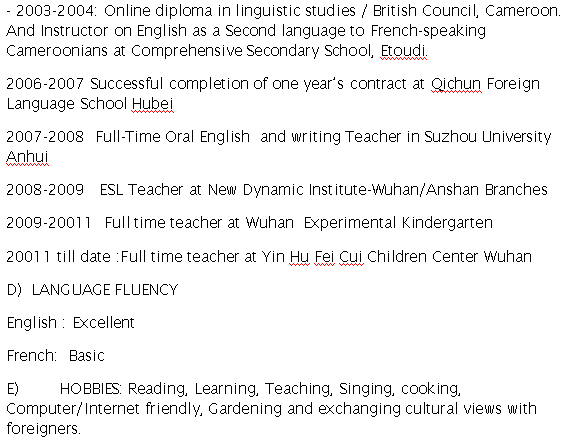 - 2003-2004: Online diploma in linguistic studies / British Council, Cameroon. And Instructor on English as a Second language to French-speaking Cameroonians at Comprehensive Secondary School, Etoudi.

2006-2007 Successful completion of one year's contract at Qichun Foreign Language School Hubei

2007-2008 Full-Time Oral English and writing Teacher in Suzhou University Anhui

2008-2009 ESL Teacher at New Dynamic Institute-Wuhan/Anshan Branches

2009-20011 Full time teacher at Wuhan Experimental Kindergarten

20011 till date :Full time teacher at Yin Hu Fei Cui Children Center Wuhan

D) LANGUAGE FLUENCY

English : Excellent

French: Basic

E) HOBBIES: Reading, Learning, Teaching, Singing, cooking, Computer/Internet friendly, Gardening and exchanging cultural views with foreigners.